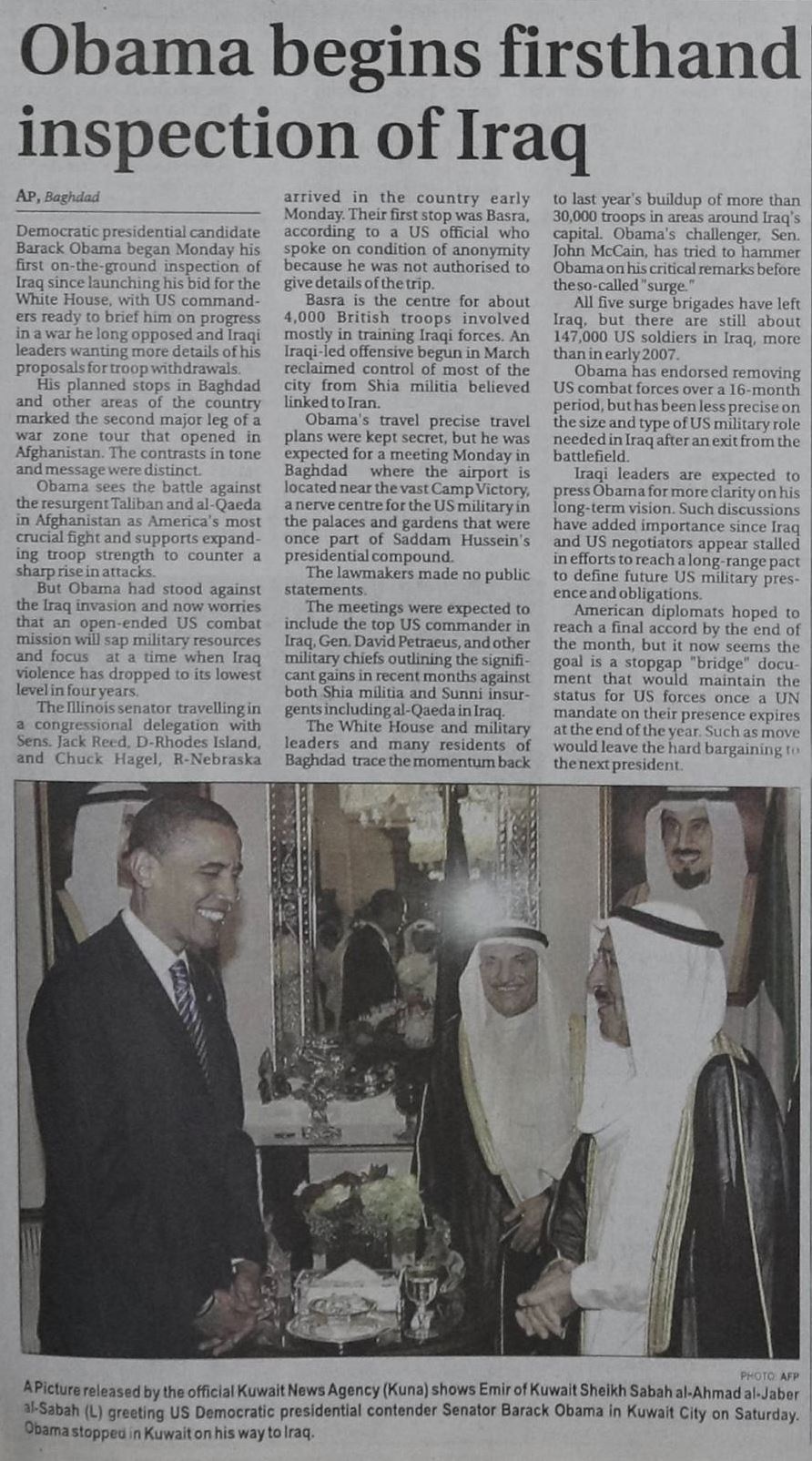 Obama begins firsthand inspection of Iraq

AP, Baghdad

Democratic presidential candidate Barack Obama began Monday his first on-the-ground inspection of Iraq since launching his bid for the White House, with US commanders ready to brief him on progress in a war he long opposed and Iraqi leaders wanting more details of his proposals for troop withdrawals.

His planned stops in Baghdad and other areas of the country marked the second major leg of a war zone tour that opened in Afghanistan. The contrasts in tone and message were distinct.

Obama sees the battle against the resurgent Taliban and al-Qaeda in Afghanistan as America's most crucial fight and supports expanding troop strength to counter a sharp rise in attacks.

But Obama had stood against the Iraq invasion and now worries that an open-ended US combat mission will sap military resources and focus at a time when Iraq violence has dropped to its lowest level in four years.

The Illinois senator travelling in a congressional delegation with Sens. Jack Reed, D-Rhodes Island, and Chuck Hagel, R-Nebraska arrived in the country early Monday. Their first stop was Basra, according to a US official who spoke on condition of anonymity because he was not authorised to give details of the trip.

Basra is the centre for about 4,000 British troops involved mostly in training Iraqi forces. An Iraqi-led offensive begun in March reclaimed control of most of the city from Shia militia believed linked to Iran.

Obama's travel precise travel plans were kept secret, but he was expected for a meeting Monday in Baghdad where the airport is located near the vast Camp Victory, a nerve centre for the US military in the palaces and gardens that were once part of Saddam Hussein's presidential compound.

The lawmakers made no public statements.

The meetings were expected to include the top US commander in Iraq, Gen. David Petraeus, and other military chiefs outlining the significant gains in recent months against both Shia militia and Sunni insurgents including al-Qaeda in Iraq.

The White House and military leaders and many residents of Baghdad trace the momentum back to last year's buildup of more than 30,000 troops in areas around Iraq's capital. Obama's challenger, Sen. John McCain, has tried to hammer Obama on his critical remarks before the so-called "surge."

All five surge brigades have left Iraq, but there are still about 147,000 US soldiers in Iraq, more than in early 2007.

Obama has endorsed removing US combat forces over a 16-month period, but has been less precise on the size and type of US military role needed in Iraq after an exit from the battlefield.

Iraqi leaders are expected to press Obama for more clarity on his long-term vision. Such discussions have added importance since Iraq and US negotiators appear stalled in efforts to reach a long-range pact to define future US military presence and obligations.

American diplomats hoped to reach a final accord by the end of the month, but it now seems the goal is a stopgap "bridge" document that would maintain the status for US forces once a UN mandate on their presence expires at the end of the year. Such as move would leave the hard bargaining to the next president.

PHOTO: AFP

A Picture released by the official Kuwait News Agency (Kuna) shows Emir of Kuwait Sheikh Sabah al-Ahmad al-Jaber al-Sabah (L) greeting US Democratic presidential contender Senator Barack Obama in Kuwait City on Saturday. Obama stopped in Kuwait on his way to Iraq.